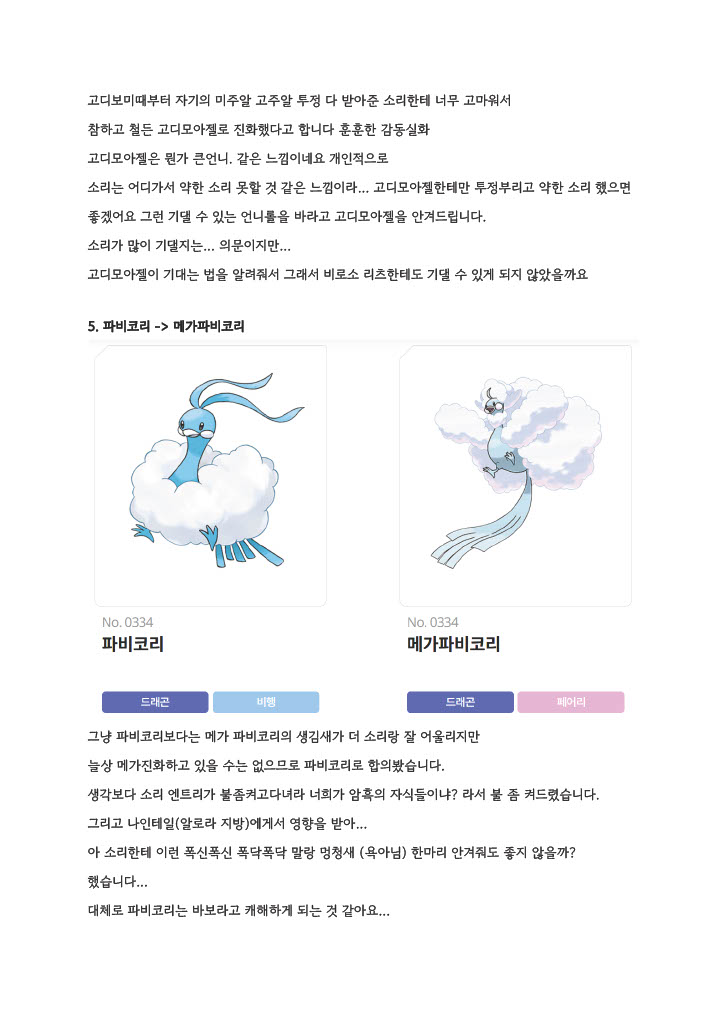 고디보미때부터 자기의 미주알 고주알 투정 다 받아준 소리한테 너무 고마워서

참하고 철든 고디모아젤로 진화했다고 합니다 훈훈한 감동실화

고디모아젤은 뭔가 큰언니. 같은 느낌이네요 개인적으로

소리는 어디가서 약한 소리 못할 것 같은 느낌이라... 고디모아젤한테만 투정부리고 약한 소리 했으면 좋겠어요 그런 기댈 수 있는 언니롤을 바라고 고디모아젤을 안겨드립니다.

소리가 많이 기댈지는... 의문이지만...

고디모아젤이 기대는 법을 알려줘서 그래서 비로소 리츠한테도 기댈 수 있게 되지 않았을까요

5. 파비코리 -> 메가파비코리

No. 0334
파비코리

드래곤 비행

No. 0334
메가파비코리

드래곤 페어리

그냥 파비코리보다는 메가 파비코리의 생김새가 더 소리랑 잘 어울리지만

늘상 메가진화하고 있을 수는 없으므로 파비코리로 합의봤습니다.

생각보다 소리 엔트리가 불좀켜고다녀라 너희가 암흑의 자식들이냐? 라서 불 좀 켜드렸습니다.

그리고 나인테일(알로라 지방)에게서 영향을 받아...

아 소리한테 이런 폭신폭신 폭닥폭닥 말랑 멍청새 (욕아님) 한마리 안겨줘도 좋지 않을까?

했습니다...

대체로 파비코리는 바보라고 캐해하게 되는 것 같아요...